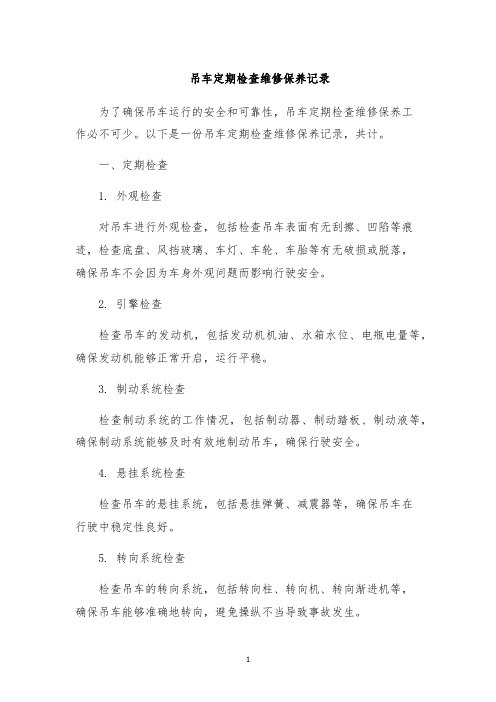 吊车定期检查维修保养记录

为了确保吊车运行的安全和可靠性，吊车定期检查维修保养工作必不可少。以下是一份吊车定期检查维修保养记录，共计。

一、定期检查

1. 外观检查

对吊车进行外观检查，包括检查吊车表面有无刮擦、凹陷等痕迹，检查底盘、风挡玻璃、车灯、车轮、车胎等有无破损或脱落，确保吊车不会因为车身外观问题而影响行驶安全。

2. 引擎检查

检查吊车的发动机，包括发动机机油、水箱水位、电瓶电量等，确保发动机能够正常开启，运行平稳。

3. 制动系统检查

检查制动系统的工作情况，包括制动器、制动踏板、制动液等，确保制动系统能够及时有效地制动吊车，确保行驶安全。

4. 悬挂系统检查

检查吊车的悬挂系统，包括悬挂弹簧、减震器等，确保吊车在行驶中稳定性良好。

5. 转向系统检查

检查吊车的转向系统，包括转向柱、转向机、转向渐进机等，确保吊车能够准确地转向，避免操纵不当导致事故发生。

1